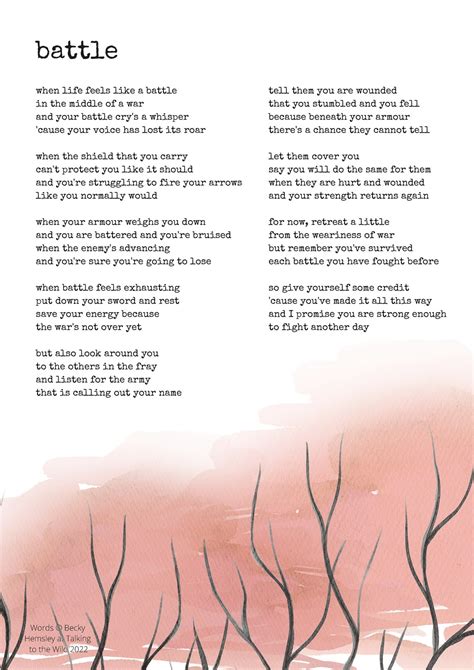 battle

when life feels like a battle
in the middle of a war
and your battle cry's a whisper
'cause your voice has lost its roar

when the shield that you carry
can't protect you like it should
and you're struggling to fire your arrows
like you normally would

when your armour weighs you down
and you are battered and you're bruised
when the enemy's advancing
and you're sure you're going to lose

when battle feels exhausting
put down your sword and rest
save your energy because
the war's not over yet

but also look around you
to the others in the fray
and listen for the army
that is calling out your name

tell them you are wounded
that you stumbled and you fell
because beneath your armour
there's a chance they cannot tell

let them cover you
say you will do the same for them
when they are hurt and wounded
and your strength returns again

for now, retreat a little
from the weariness of war
but remember you've survived
each battle you have fought before

so give yourself some credit
'cause you've made it all this way
and I promise you are strong enough
to fight another day

Words © Becky Hemsley at Talking to the Wild 2022